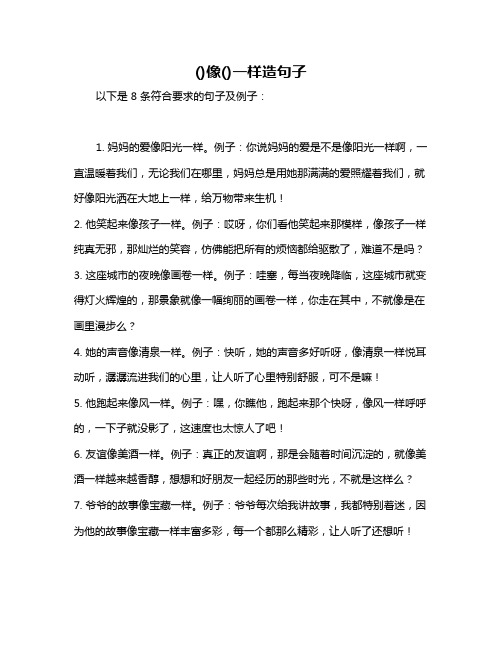 ()像()一样造句子

以下是 8 条符合要求的句子及例子：

1. 妈妈的爱像阳光一样。例子：你说妈妈的爱是不是像阳光一样啊，一直温暖着我们，无论我们在哪里，妈妈总是用她那满满的爱照耀着我们，就好像阳光洒在大地上一样，给万物带来生机！

2. 他笑起来像孩子一样。例子：哎呀，你们看他笑起来那模样，像孩子一样纯真无邪，那灿烂的笑容，仿佛能把所有的烦恼都给驱散了，难道不是吗？

3. 这座城市的夜晚像画卷一样。例子：哇塞，每当夜晚降临，这座城市就变得灯火辉煌的，那景象就像一幅绚丽的画卷一样，你走在其中，不就像是在画里漫步么？

4. 她的声音像清泉一样。例子：快听，她的声音多好听呀，像清泉一样悦耳动听，潺潺流进我们的心里，让人听了心里特别舒服，可不是嘛！

5. 他跑起来像风一样。例子：嘿，你瞧他，跑起来那个快呀，像风一样呼呼的，一下子就没影了，这速度也太惊人了吧！

6. 友谊像美酒一样。例子：真正的友谊啊，那是会随着时间沉淀的，就像美酒一样越来越香醇，想想和好朋友一起经历的那些时光，不就是这样么？

7. 爷爷的故事像宝藏一样。例子：爷爷每次给我讲故事，我都特别着迷，因为他的故事像宝藏一样丰富多彩，每一个都那么精彩，让人听了还想听！